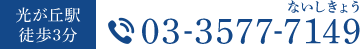 光が丘駅
徒歩3分

ないしきょう
03-3577-7149